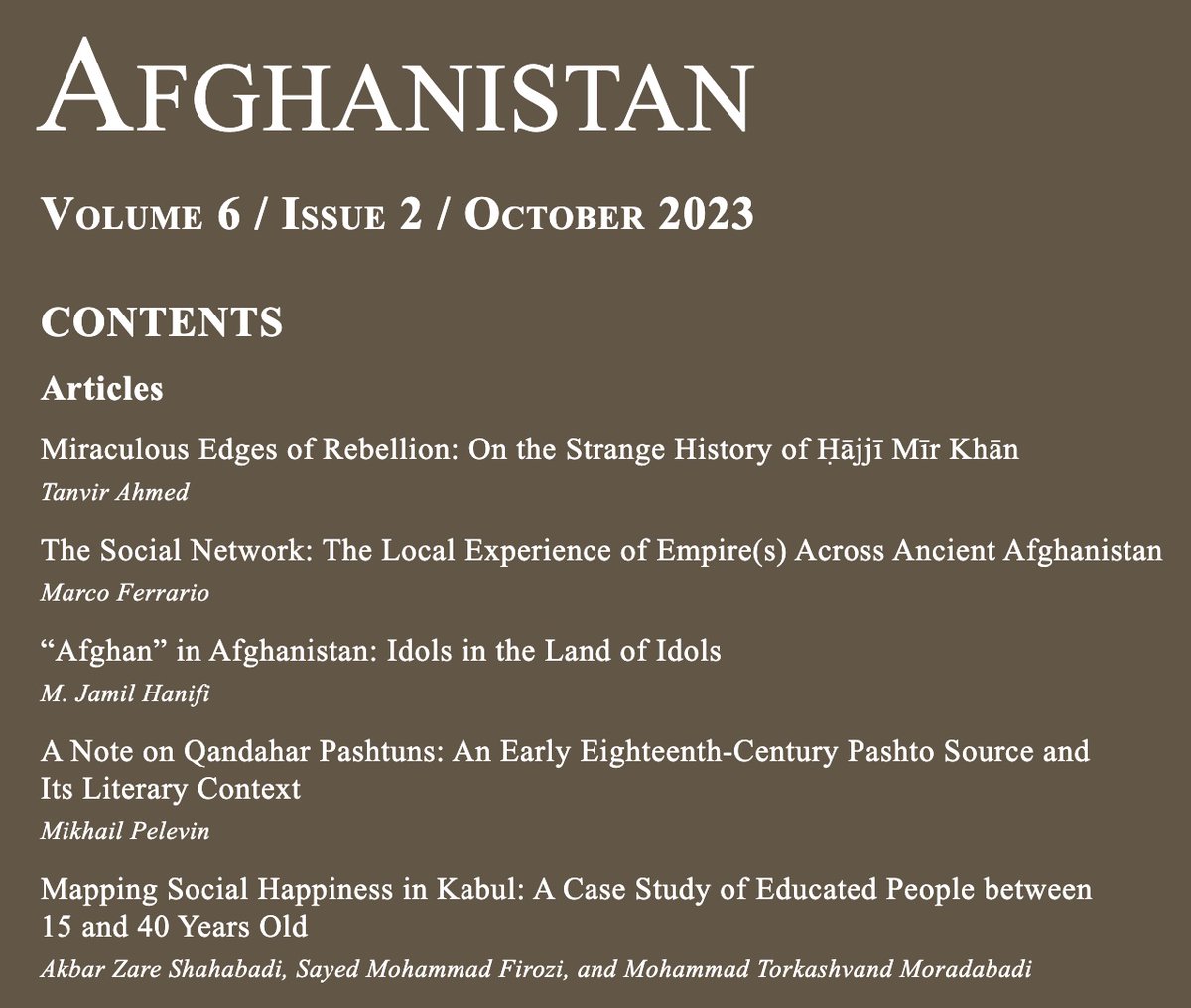 AFGHANISTAN

VOLUME 6 / ISSUE 2 / OCTOBER 2023

CONTENTS

Articles

Miraculous Edges of Rebellion: On the Strange History of Ḥājjī Mīr Khān
Tanvir Ahmed

The Social Network: The Local Experience of Empire(s) Across Ancient Afghanistan
Marco Ferrario

“Afghan” in Afghanistan: Idols in the Land of Idols
M. Jamil Hanifi

A Note on Qandahar Pashtuns: An Early Eighteenth-Century Pashto Source and Its Literary Context
Mikhail Pelevin

Mapping Social Happiness in Kabul: A Case Study of Educated People between 15 and 40 Years Old
Akbar Zare Shahabadi, Sayed Mohammad Firozi, and Mohammad Torkashvand Moradabadi